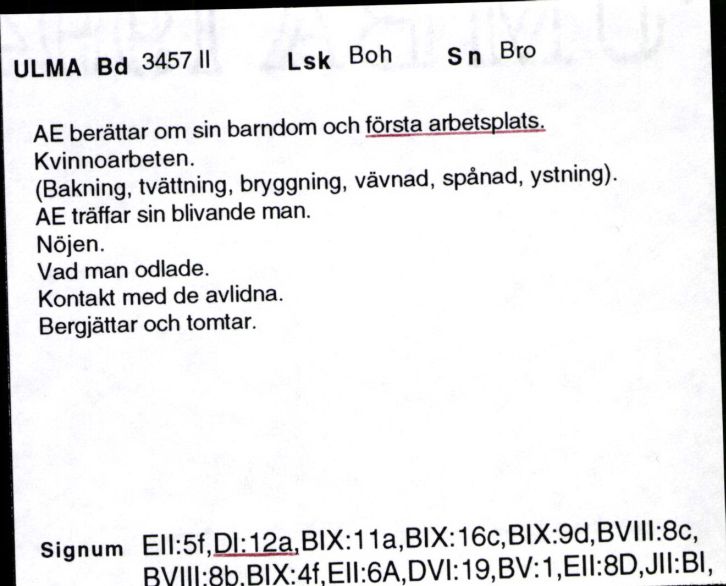 ULMA Bd 3457 II Lsk Boh Sn Bro

AE berättar om sin barndom och första arbetsplats.
Kvinnoarbeten.
(Bakning, tvättning, bryggning, vävnad, spånad, ystning).
AE träffar sin blivande man.
Nöjen.
Vad man odlade.
Kontakt med de avlidna.
Bergjättar och tomtar.

Signum EII:5f,DI:12a,BIX:11a,BIX:16c,BIX:9d,BVIII:8c, BVIII:8b,BIX:4f,EII:6A,DVI:19,BV:1,EII:8D,JII:BI,